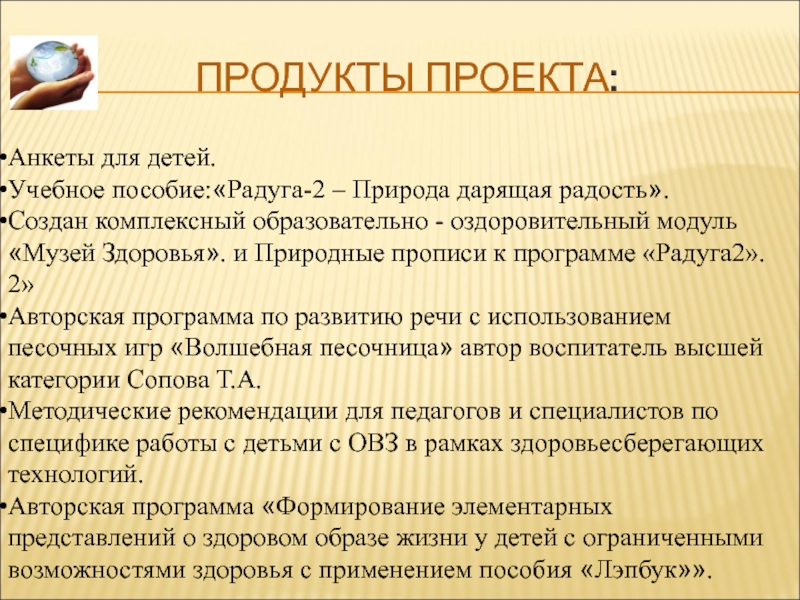 ПРОДУКТЫ ПРОЕКТА:

•Анкеты для детей.
•Учебное пособие:«Радуга-2 – Природа дарящая радость».
•Создан комплексный образовательно - оздоровительный модуль «Музей Здоровья». и Природные прописи к программе «Радуга2». 2»
•Авторская программа по развитию речи с использованием песочных игр «Волшебная песочница» автор воспитатель высшей категории Сопова Т.А.
•Методические рекомендации для педагогов и специалистов по специфике работы с детьми с ОВЗ в рамках здоровьесберегающих технологий.
•Авторская программа «Формирование элементарных представлений о здоровом образе жизни у детей с ограниченными возможностями здоровья с применением пособия «Лэпбук»».